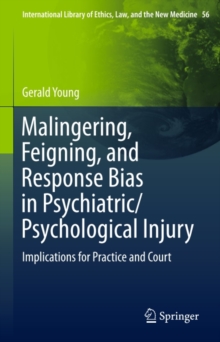 International Library of Ethics, Law, and the New Medicine 56

Gerald Young

Malingering, Feigning, and Response Bias in Psychiatric/ Psychological Injury

Implications for Practice and Court

Springer